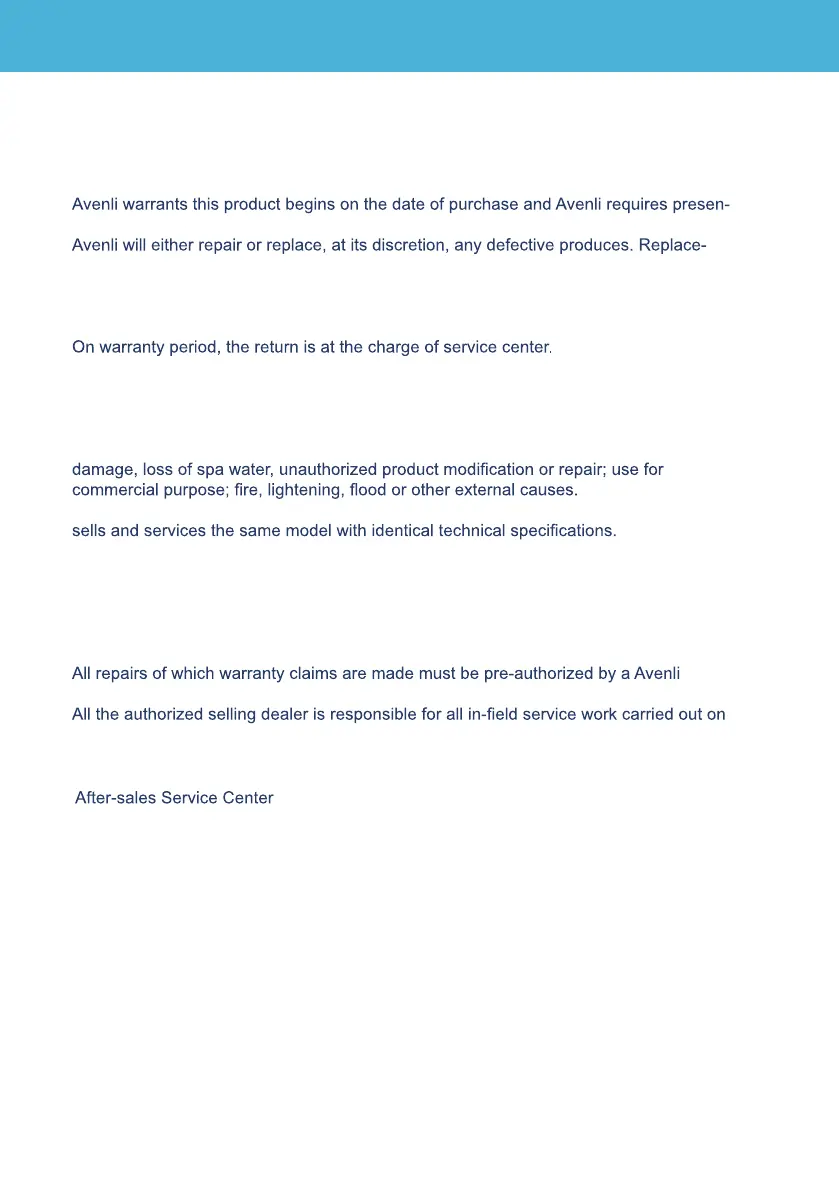 Avenli warrants this product begins on the date of purchase and Avenli requires presen-

Avenli will either repair or replace, at its discretion, any defective produces. Replace-

On warranty period, the return is at the charge of service center.

damage, loss of spa water, unauthorized product modification or repair; use for commercial purpose; fire, lightening, flood or other external causes.

sells and services the same model with identical technical specifications.

All repairs of which warranty claims are made must be pre-authorized by a Avenli

All the authorized selling dealer is responsible for all in-field service work carried out on

After-sales Service Center